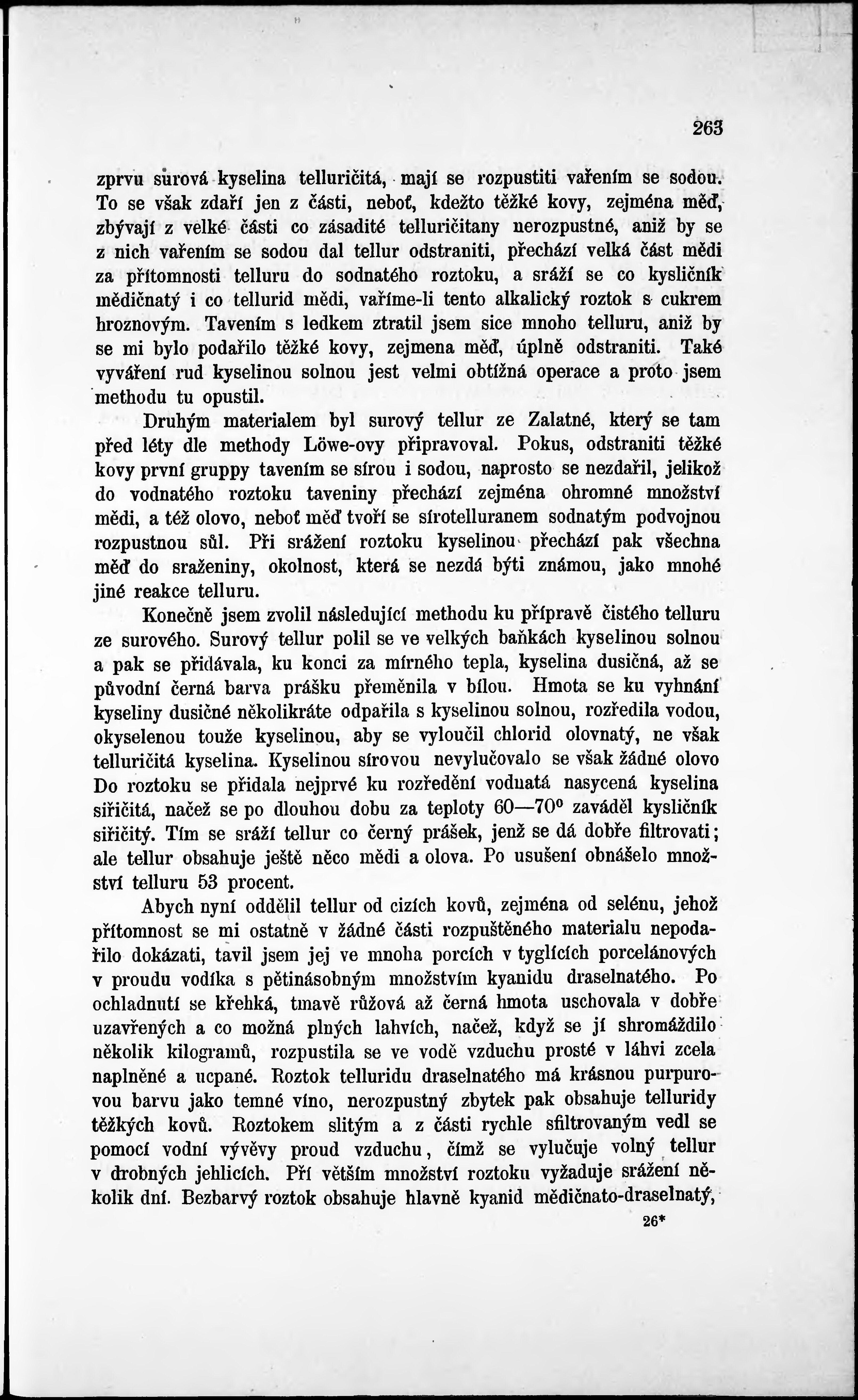 263

zprvu surová kyselina telluričitá, mají se rozpustiti vařením se sodou. To se však zdaří jen z části, neboť, kdežto těžké kovy, zejména měď, zbývají z velké části co zásadité telluričitany nerozpustné, aniž by se z nich vařením se sodou dal tellur odstraniti, přechází velká část mědi za přítomnosti telluru do sodnatého roztoku, a sráží se co kysličník mědičnatý i co tellurid mědi, vaříme-li tento alkalický roztok s cukrem hroznovým. Tavením s ledkem ztratil jsem sice mnoho telluru, aniž by se mi bylo podařilo těžké kovy, zejmena měď, úplně odstraniti. Také vyváření rud kyselinou solnou jest velmi obtížná operace a proto jsem methodu tu opustil.

Druhým materialem byl surový tellur ze Zalatné, který se tam před léty dle methody Löwe-ovy připravoval. Pokus, odstraniti těžké kovy první gruppy tavením se sírou i sodou, naprosto se nezdařil, jelikož do vodnatého roztoku taveniny přechází zejména ohromné množství mědi, a též olovo, neboť měď tvoří se sírotelluranem sodnatým podvojnou rozpustnou sůl. Při srážení roztoku kyselinou přechází pak všechna měď do sraženiny, okolnost, která se nezdá býti známou, jako mnohé jiné reakce telluru.

Konečně jsem zvolil následující methodu ku přípravě čistého telluru ze surového. Surový tellur polil se ve velkých baňkách kyselinou solnou a pak se přidávala, ku konci za mírného tepla, kyselina dusičná, až se původní černá barva prášku přeměnila v bílou. Hmota se ku vyhnání kyseliny dusičné několikráte odpařila s kyselinou solnou, rozředila vodou, okyselenou touže kyselinou, aby se vyloučil chlorid olovnatý, ne však telluričitá kyselina. Kyselinou sírovou nevylučovalo se však žádné olovo Do roztoku se přidala nejprvé ku rozředění vodnatá nasycená kyselina siřičitá, načež se po dlouhou dobu za teploty 60—70° zaváděl kysličník siřičitý. Tím se sráží tellur co černý prášek, jenž se dá dobře filtrovati; ale tellur obsahuje ještě něco mědi a olova. Po usušení obnášelo množství telluru 53 procent.

Abych nyní oddělil tellur od cizích kovů, zejména od selénu, jehož přítomnost se mi ostatně v žádné části rozpuštěného materialu nepodařilo dokázati, tavil jsem jej ve mnoha porcích v tyglících porcelánových v proudu vodíka s pětinásobným množstvím kyanidu draselnatého. Po ochladnutí se křehká, tmavě růžová až černá hmota uschovala v dobře uzavřených a co možná plných lahvích, načež, když se jí shromáždilo několik kilogramů, rozpustila se ve vodě vzduchu prosté v láhvi zcela naplněné a ucpané. Roztok telluridu draselnatého má krásnou purpurovou barvu jako temné víno, nerozpustný zbytek pak obsahuje telluridy těžkých kovů. Roztokem slitým a z části rychle sfiltrovaným vedl se pomocí vodní vývěvy proud vzduchu, čímž se vylučuje volný tellur v drobných jehlicích. Při větším množství roztoku vyžaduje srážení několik dní. Bezbarvý roztok obsahuje hlavně kyanid mědičnato-draselnatý,

26*